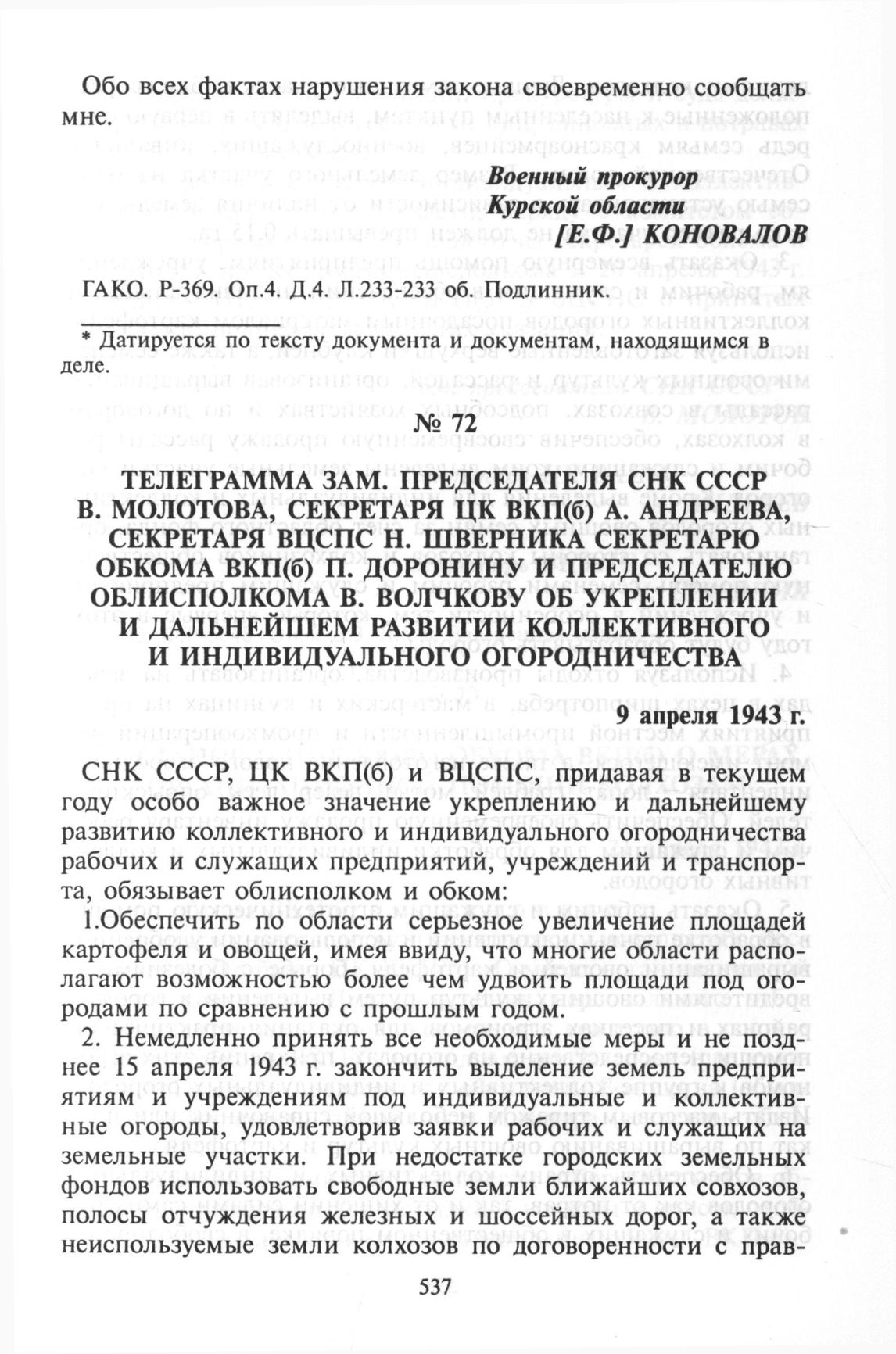 Обо всех фактах нарушения закона своевременно сообщать мне.

Военный прокурор
Курской области
[Е.Ф.] КОНОВАЛОВ

ГАКО. Р-369. Оп.4. Д.4. Л.233-233 об. Подлинник.

* Датируется по тексту документа и документам, находящимся в деле.

№ 72

ТЕЛЕГРАММА ЗАМ. ПРЕДСЕДАТЕЛЯ СНК СССР В. МОЛОТОВА, СЕКРЕТАРЯ ЦК ВКП(б) А. АНДРЕЕВА, СЕКРЕТАРЯ ВЦСПС Н. ШВЕРНИКА СЕКРЕТАРЮ ОБКОМА ВКП(б) П. ДОРОНИНУ И ПРЕДСЕДАТЕЛЮ ОБЛИСПОЛКОМА В. ВОЛЧКОВУ ОБ УКРЕПЛЕНИИ И ДАЛЬНЕЙШЕМ РАЗВИТИИ КОЛЛЕКТИВНОГО И ИНДИВИДУАЛЬНОГО ОГОРОДНИЧЕСТВА

9 апреля 1943 г.

СНК СССР, ЦК ВКП(б) и ВЦСПС, придавая в текущем году особо важное значение укреплению и дальнейшему развитию коллективного и индивидуального огородничества рабочих и служащих предприятий, учреждений и транспорта, обязывает облисполком и обком:

1.Обеспечить по области серьезное увеличение площадей картофеля и овощей, имея ввиду, что многие области располагают возможностью более чем удвоить площади под огородами по сравнению с прошлым годом.

2. Немедленно принять все необходимые меры и не позднее 15 апреля 1943 г. закончить выделение земель предприятиям и учреждениям под индивидуальные и коллективные огороды, удовлетворив заявки рабочих и служащих на земельные участки. При недостатке городских земельных фондов использовать свободные земли ближайших совхозов, полосы отчуждения железных и шоссейных дорог, а также неиспользуемые земли колхозов по договоренности с прав-

537